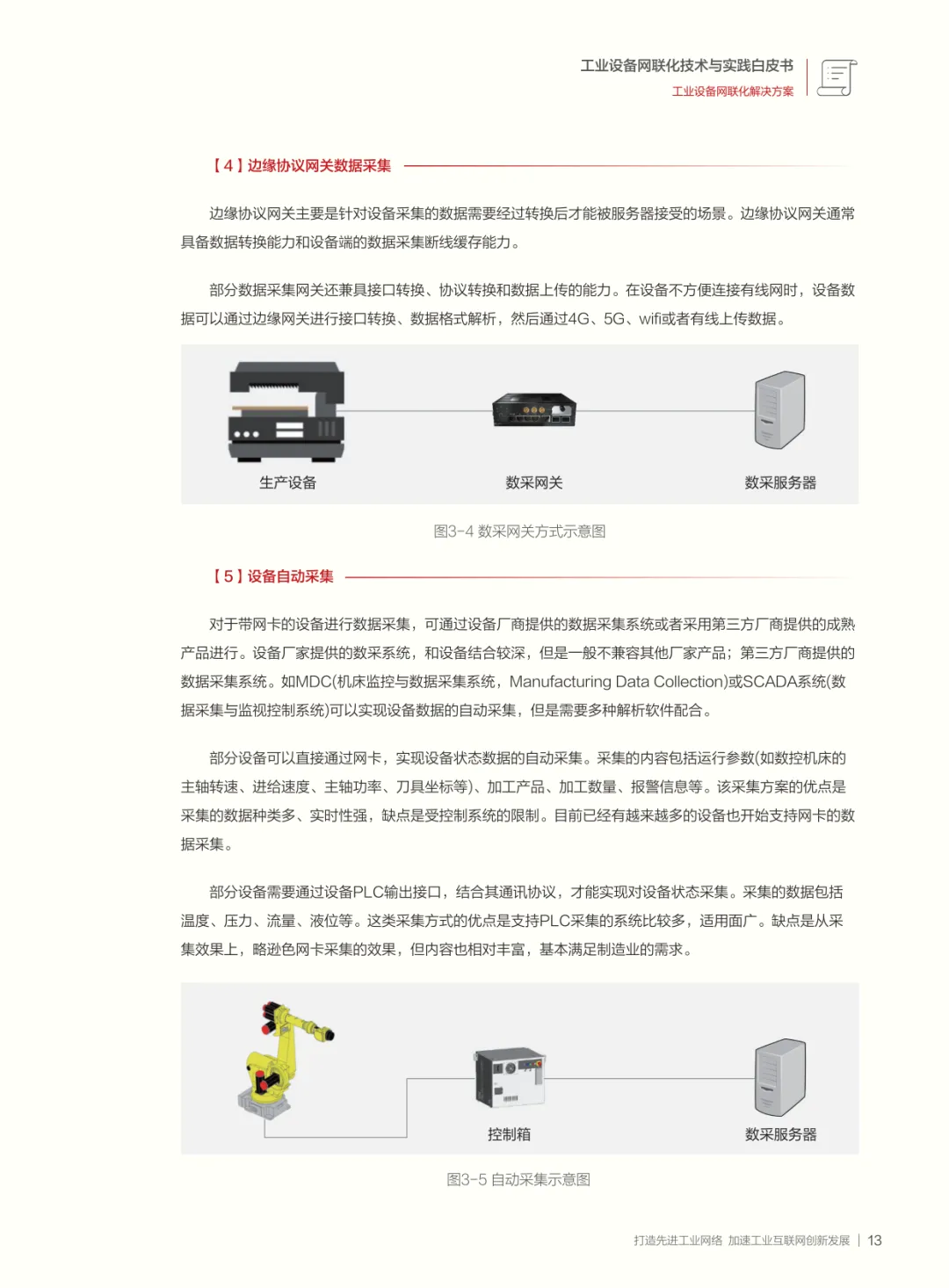 工业设备网联化技术与实践白皮书
工业设备网联化解决方案

【4】边缘协议网关数据采集

边缘协议网关主要是针对设备采集的数据需要经过转换后才能被服务器接受的场景。边缘协议网关通常具备数据转换能力和设备端的数据采集断线缓存能力。

部分数据采集网关还兼具接口转换、协议转换和数据上传的能力。在设备不方便连接有线网时，设备数据可以通过边缘网关进行接口转换、数据格式解析，然后通过4G、5G、wifi或者有线上传数据。

生产设备
数采网关
数采服务器

图3-4 数采网关方式示意图

【5】设备自动采集

对于带网卡的设备进行数据采集，可通过设备厂商提供的数据采集系统或者采用第三方厂商提供的成熟产品进行。设备厂家提供的数采系统，和设备结合较深，但是一般不兼容其他厂家产品；第三方厂商提供的数据采集系统。如MDC(机床监控与数据采集系统，Manufacturing Data Collection)或SCADA系统(数据采集与监视控制系统)可以实现设备数据的自动采集，但是需要多种解析软件配合。

部分设备可以直接通过网卡，实现设备状态数据的自动采集。采集的内容包括运行参数(如数控机床的主轴转速、进给速度、主轴功率、刀具坐标等)、加工产品、加工数量、报警信息等。该采集方案的优点是采集的数据种类多、实时性强，缺点是受控制系统的限制。目前已经有越来越多的设备也开始支持网卡的数据采集。

部分设备需要通过设备PLC输出接口，结合其通讯协议，才能实现对设备状态采集。采集的数据包括温度、压力、流量、液位等。这类采集方式的优点是支持PLC采集的系统比较多，适用面广。缺点是从采集效果上，略逊色网卡采集的效果，但内容也相对丰富，基本满足制造业的需求。

控制箱
数采服务器

图3-5 自动采集示意图

打造先进工业网络 加速工业互联网创新发展 | 13